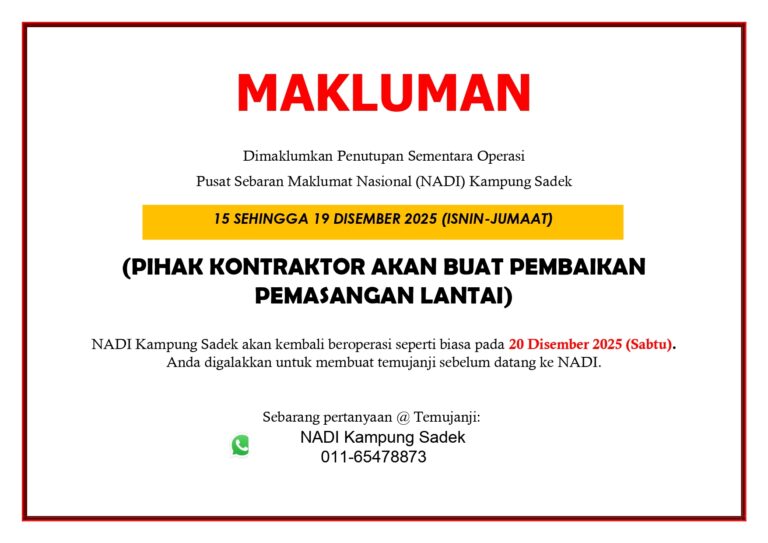 MAKLUMAN

Dimaklumkan Penutupan Sementara Operasi
Pusat Sebaran Maklumat Nasional (NADI) Kampung Sadek

15 SEHINGGA 19 DISEMBER 2025 (ISNIN-JUMAAT)

(PIHAK KONTRAKTOR AKAN BUAT PEMBAIKAN PEMASANGAN LANTAI)

NADI Kampung Sadek akan kembali beroperasi seperti biasa pada 20 Disember 2025 (Sabtu).
Anda digalakkan untuk membuat temujanji sebelum datang ke NADI.

Sebarang pertanyaan @ Temujanji:
NADI Kampung Sadek
011-65478873